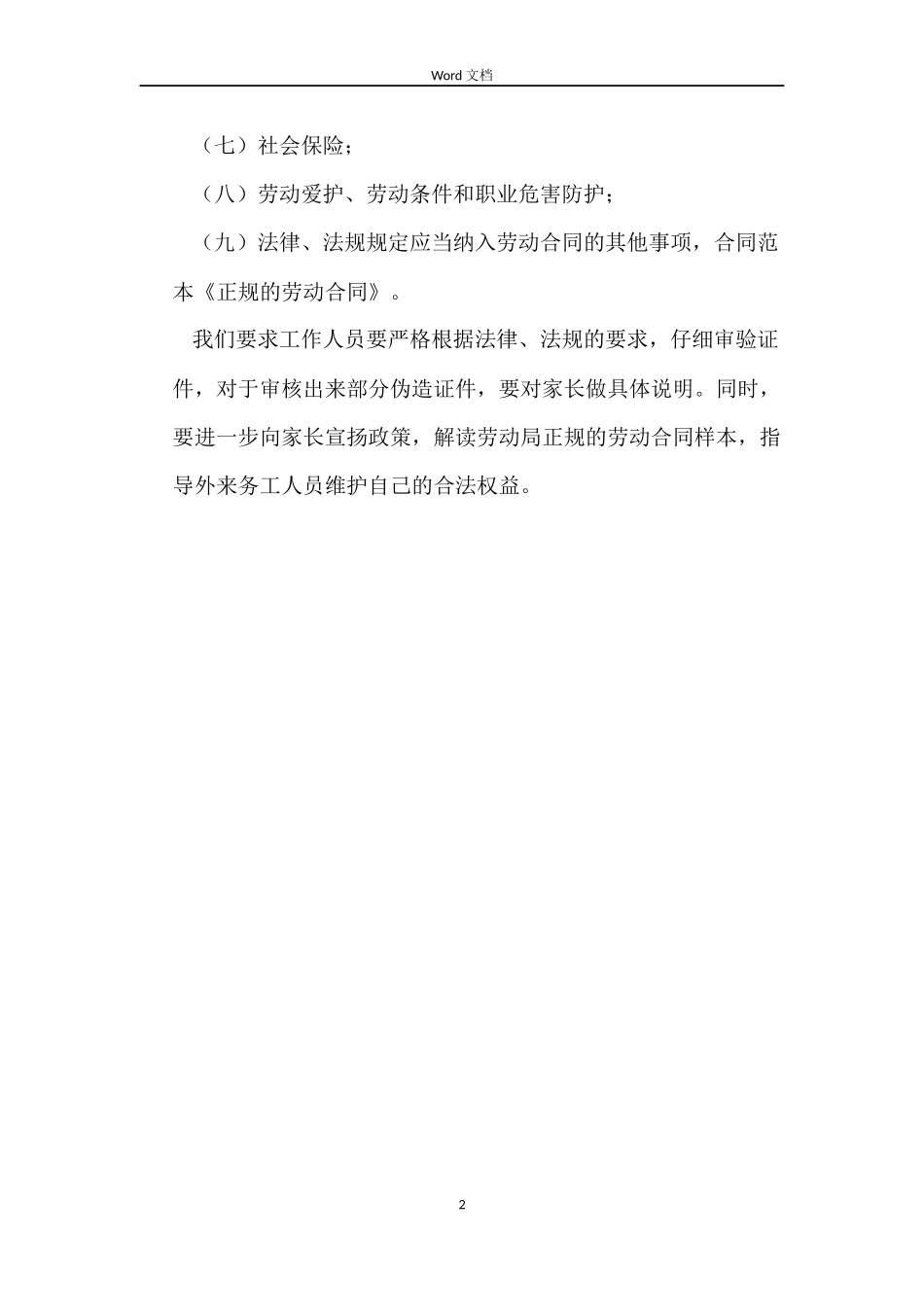 Word 文档

（七）社会保险；

（八）劳动爱护、劳动条件和职业危害防护；

（九）法律、法规规定应当纳入劳动合同的其他事项，合同范本《正规的劳动合同》。

我们要求工作人员要严格根据法律、法规的要求，仔细审验证件，对于审核出来部分伪造证件，要对家长做具体说明。同时，要进一步向家长宣扬政策，解读劳动局正规的劳动合同样本，指导外来务工人员维护自己的合法权益。

2